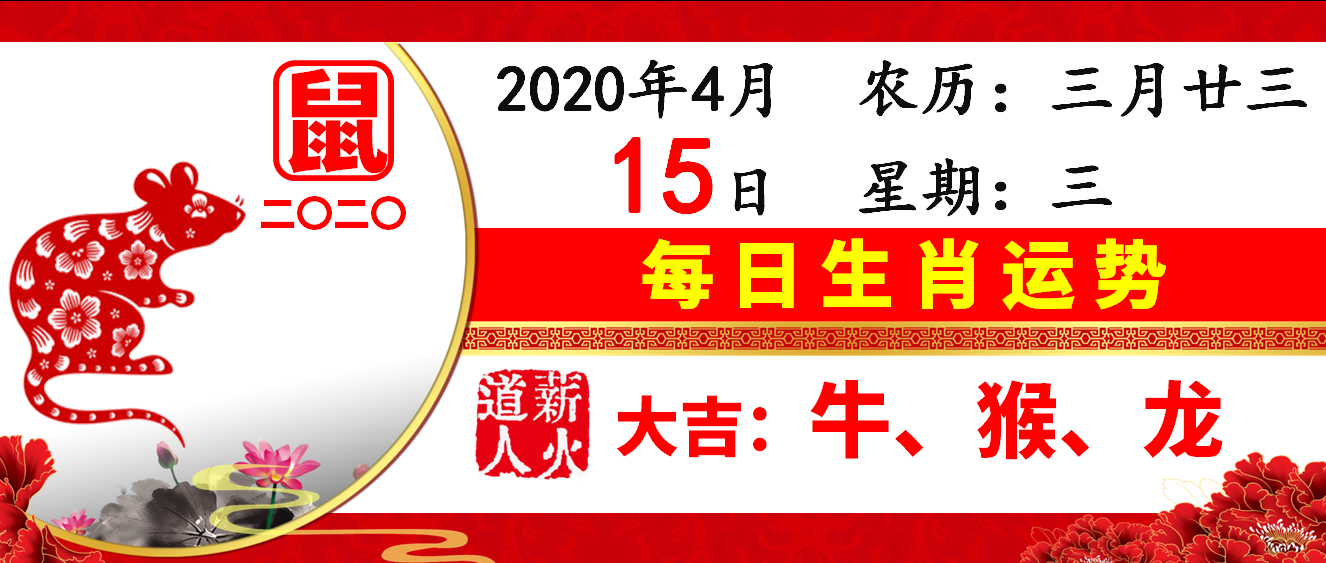 鼠
二〇二〇

2020年4月 农历：三月廿三
15日 星期：三

每日生肖运势

薪火道人

大吉：牛、猴、龙